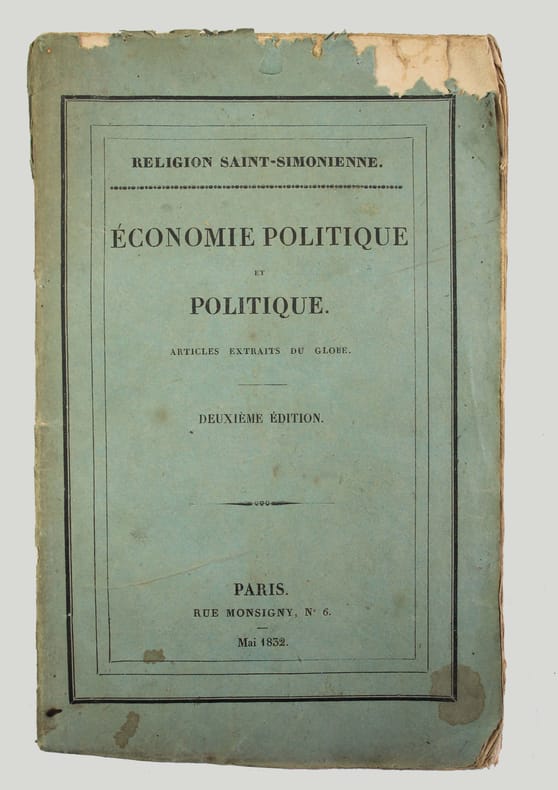 RELIGION SAINT-SIMONIENNE.

ÉCONOMIE POLITIQUE

ET

POLITIQUE.

ARTICLES EXTRAITS DU GLOBE.

DEUXIÈME ÉDITION.

PARIS.

RUE MONSIGNY, N° 6.

Mai 1832.